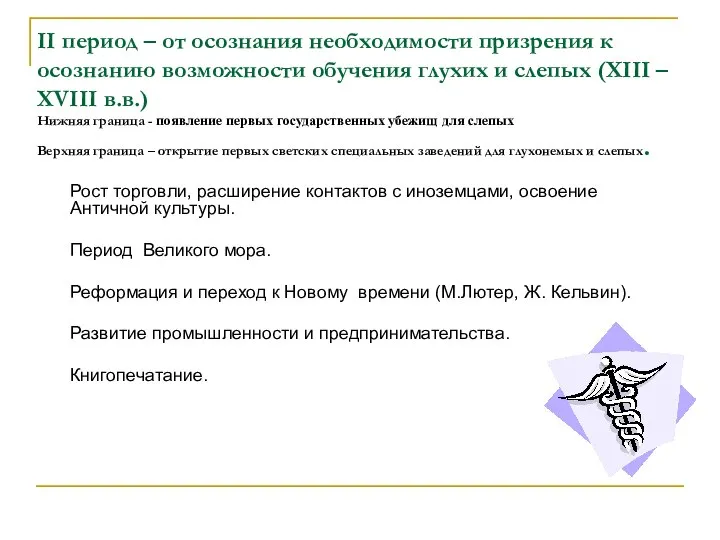 II период – от осознания необходимости призрения к осознанию возможности обучения глухих и слепых (XIII – XVIII в.в.)
Нижняя граница - появление первых государственных убежищ для слепых

Верхняя граница – открытие первых светских специальных заведений для глухонемых и слепых.

Рост торговли, расширение контактов с иноземцами, освоение Античной культуры.

Период Великого мора.

Реформация и переход к Новому времени (М.Лютер, Ж. Кельвин).

Развитие промышленности и предпринимательства.

Книгопечатание.